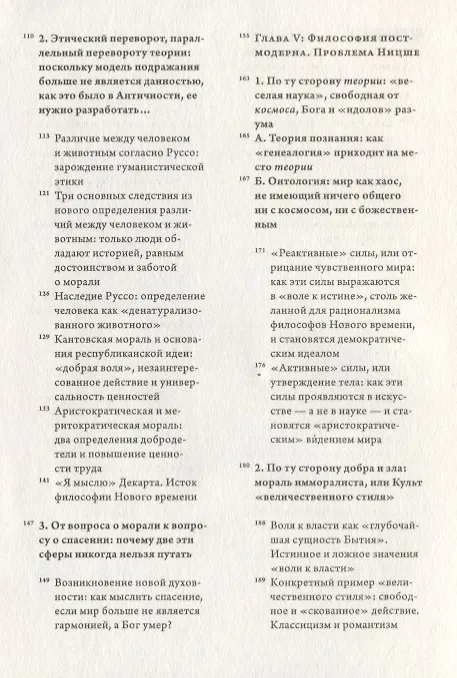 110 2. Этический переворот, параллельный перевороту теории: поскольку модель подражания больше не является данностью, как это было в Античности, ее нужно разработать...

113 Различие между человеком и животным согласно Руссо: зарождение гуманистической этики

121 Три основных следствия из нового определения различий между человеком и животным: только люди обладают историей, равным достоинством и заботой о морали

126 Наследие Руссо: определение человека как «денатурализованного животного»

129 Кантовская мораль и основания республиканской идеи: «добрая воля», незаинтересованное действие и универсальность ценностей

133 Аристократическая и меритократическая мораль: два определения добродетели и повышение ценности труда

141 «Я мыслю» Декарта. Исток философии Нового времени

147 3. От вопроса о морали к вопросу о спасении: почему две эти сферы никогда нельзя путать

149 Возникновение новой духовности: как мыслить спасение, если мир больше не является гармонией, а Бог умер?

155 Глава V: Философия постмодерна. Проблема Ницше

163 1. По ту сторону теории: «веселая наука», свободная от космоса, Бога и «идолов» разума

165 А. Теория познания: как «генеалогия» приходит на место теории

167 Б. Онтология: мир как хаос, не имеющий ничего общего ни с космосом, ни с божественным

171 «Реактивные» силы, или отрицание чувственного мира: как эти силы выражаются в «воле к истине», столь желанной для рационализма философов Нового времени, и становятся демократическим идеалом

176 «Активные» силы, или утверждение тела: как эти силы проявляются в искусстве — а не в науке — и становятся «аристократическим» видением мира

180 2. По ту сторону добра и зла: мораль имморалиста, или Культ «величественного стиля»

188 Воля к власти как «глубочайшая сущность Бытия». Истинное и ложное значения «воли к власти»

189 Конкретный пример «величественного стиля»: свободное и «скованное» действие. Классицизм и романтизм